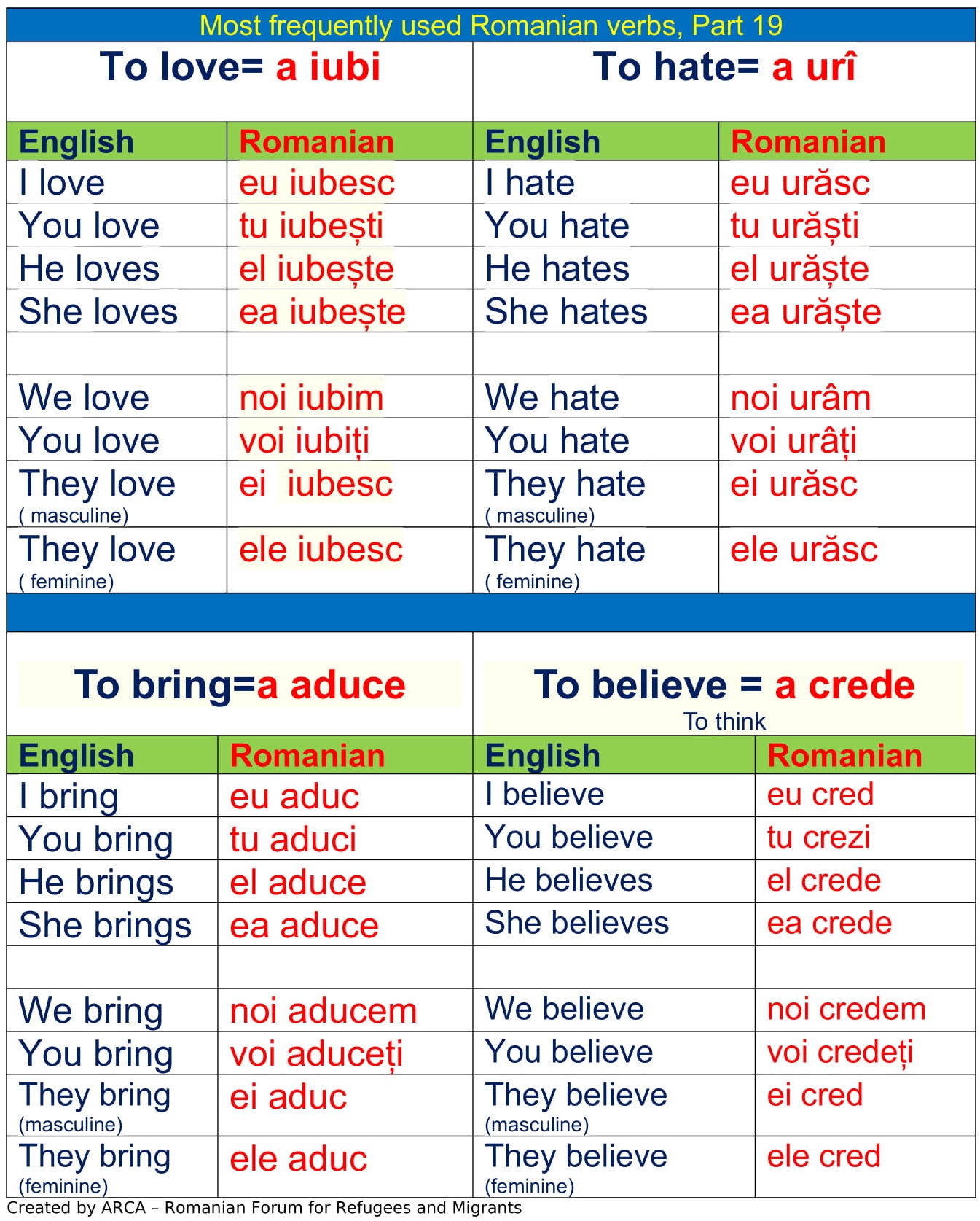 Most frequently used Romanian verbs, Part 19

To love= a iubi

| English | Romanian |
|---|---|
| I love | eu iubesc |
| You love | tu iubești |
| He loves | el iubește |
| She loves | ea iubește |
| | |
| We love | noi iubim |
| You love | voi iubiți |
| They love ( masculine) | ei iubesc |
| They love ( feminine) | ele iubesc |

To hate= a urî

| English | Romanian |
|---|---|
| I hate | eu urăsc |
| You hate | tu urăști |
| He hates | el urăște |
| She hates | ea urăște |
| | |
| We hate | noi urâm |
| You hate | voi urâți |
| They hate ( masculine) | ei urăsc |
| They hate ( feminine) | ele urăsc |

To bring=a aduce

| English | Romanian |
|---|---|
| I bring | eu aduc |
| You bring | tu aduci |
| He brings | el aduce |
| She brings | ea aduce |
| | |
| We bring | noi aducem |
| You bring | voi aduceți |
| They bring (masculine) | ei aduc |
| They bring (feminine) | ele aduc |

To believe = a crede
To think

| English | Romanian |
|---|---|
| I believe | eu cred |
| You believe | tu crezi |
| He believes | el crede |
| She believes | ea crede |
| | |
| We believe | noi credem |
| You believe | voi credeți |
| They believe (masculine) | ei cred |
| They believe (feminine) | ele cred |

Created by ARCA – Romanian Forum for Refugees and Migrants